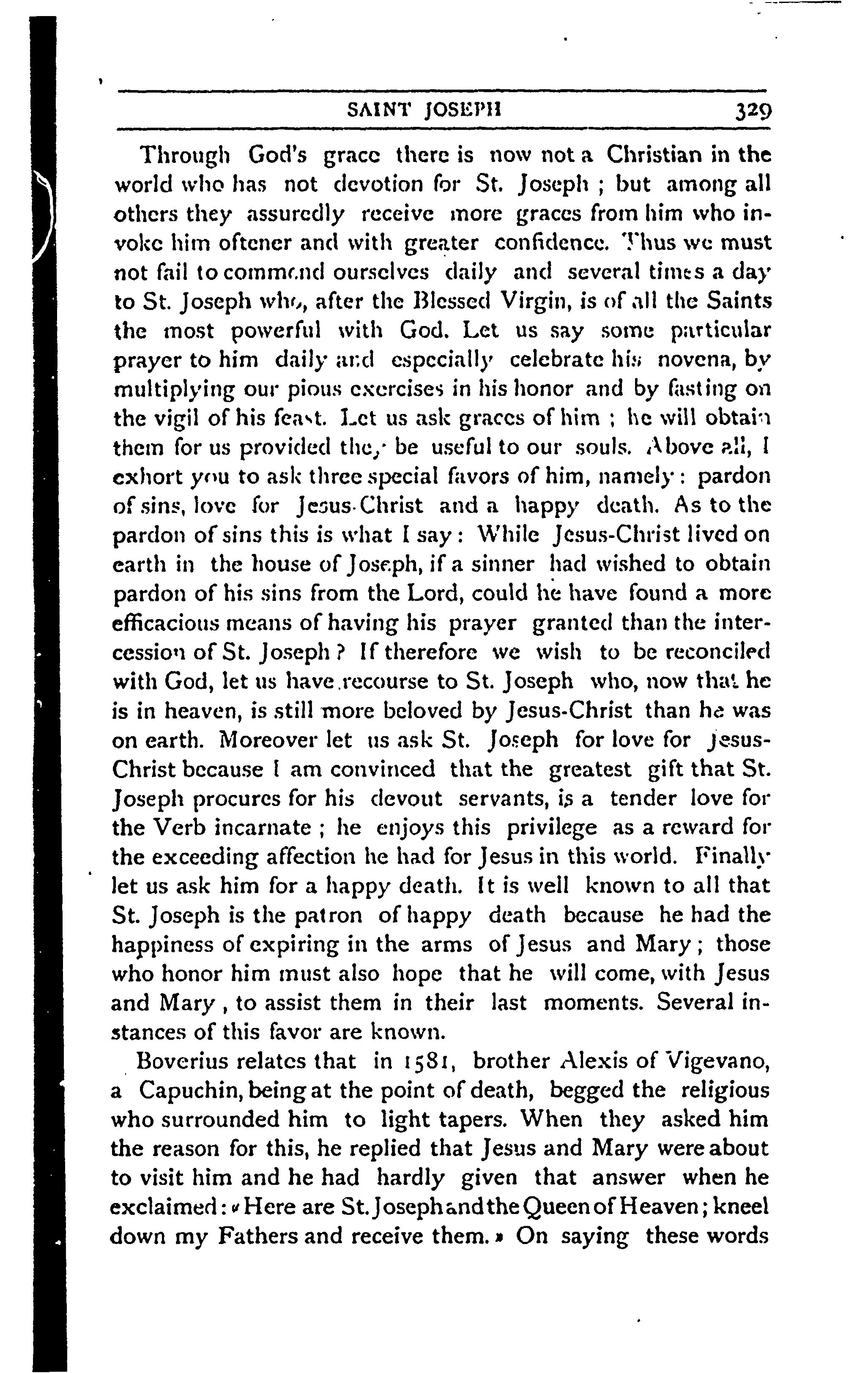 SAINT JOSEPH 329

Through God's grace there is now not a Christian in the world who has not devotion for St. Joseph ; but among all others they assuredly receive more graces from him who invoke him oftener and with greater confidence. Thus we must not fail to commend ourselves daily and several times a day to St. Joseph who, after the Blessed Virgin, is of all the Saints the most powerful with God. Let us say some particular prayer to him daily and especially celebrate his novena, by multiplying our pious exercises in his honor and by fasting on the vigil of his feast. Let us ask graces of him ; he will obtain them for us provided they be useful to our souls. Above all, I exhort you to ask three special favors of him, namely : pardon of sins, love for Jesus-Christ and a happy death. As to the pardon of sins this is what I say : While Jesus-Christ lived on earth in the house of Joseph, if a sinner had wished to obtain pardon of his sins from the Lord, could he have found a more efficacious means of having his prayer granted than the intercession of St. Joseph ? If therefore we wish to be reconciled with God, let us have recourse to St. Joseph who, now that he is in heaven, is still more beloved by Jesus-Christ than he was on earth. Moreover let us ask St. Joseph for love for Jesus-Christ because I am convinced that the greatest gift that St. Joseph procures for his devout servants, is a tender love for the Verb incarnate ; he enjoys this privilege as a reward for the exceeding affection he had for Jesus in this world. Finally let us ask him for a happy death. It is well known to all that St. Joseph is the patron of happy death because he had the happiness of expiring in the arms of Jesus and Mary ; those who honor him must also hope that he will come, with Jesus and Mary , to assist them in their last moments. Several instances of this favor are known.

Boverius relates that in 1581, brother Alexis of Vigevano, a Capuchin, being at the point of death, begged the religious who surrounded him to light tapers. When they asked him the reason for this, he replied that Jesus and Mary were about to visit him and he had hardly given that answer when he exclaimed : « Here are St. Joseph and the Queen of Heaven ; kneel down my Fathers and receive them. » On saying these words